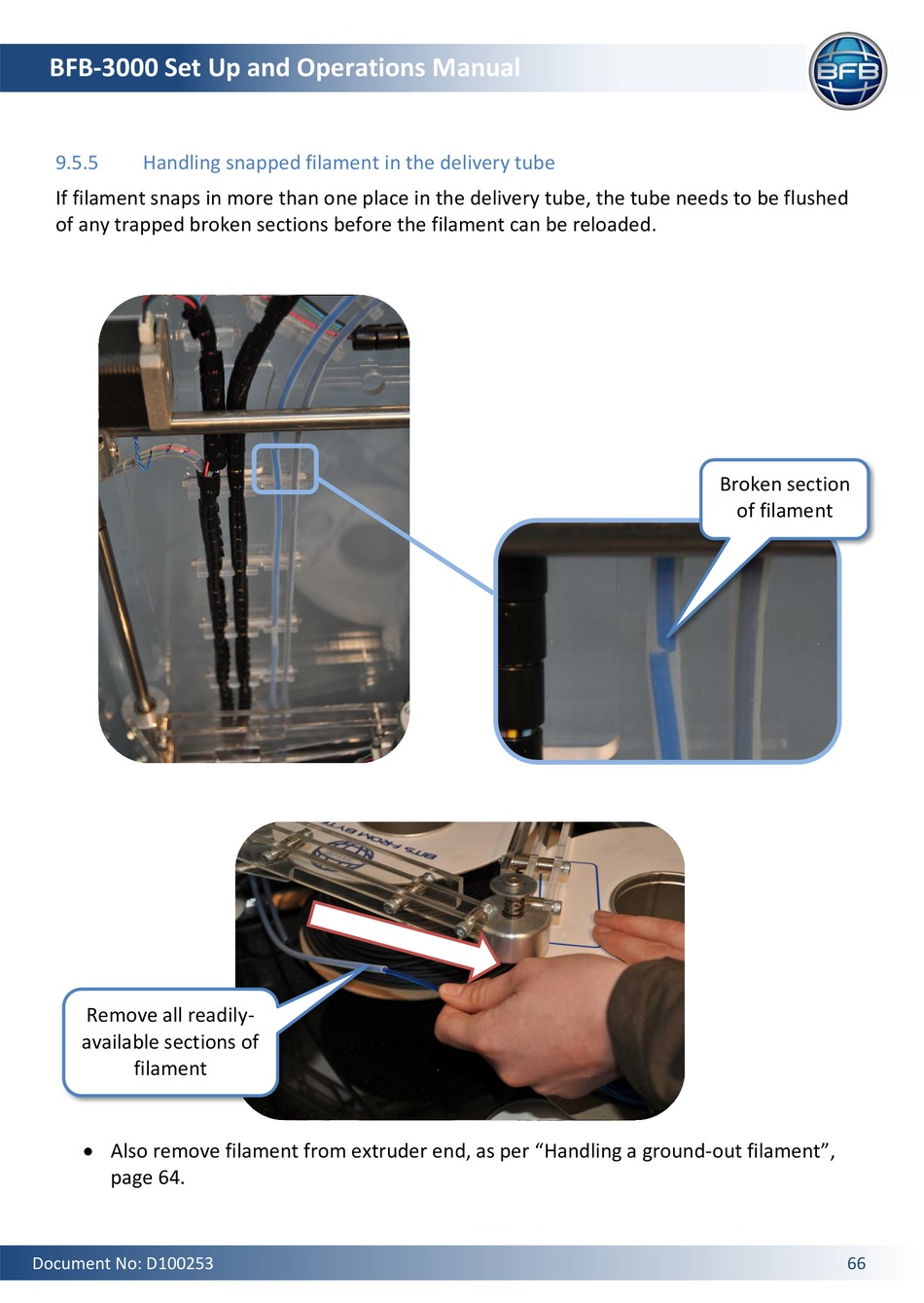 BFB-3000 Set Up and Operations Manual

BFB

9.5.5 Handling snapped filament in the delivery tube

If filament snaps in more than one place in the delivery tube, the tube needs to be flushed of any trapped broken sections before the filament can be reloaded.

Broken section of filament

BITS FROM BYTES

Remove all readily-available sections of filament

• Also remove filament from extruder end, as per “Handling a ground-out filament”, page 64.

Document No: D100253

66